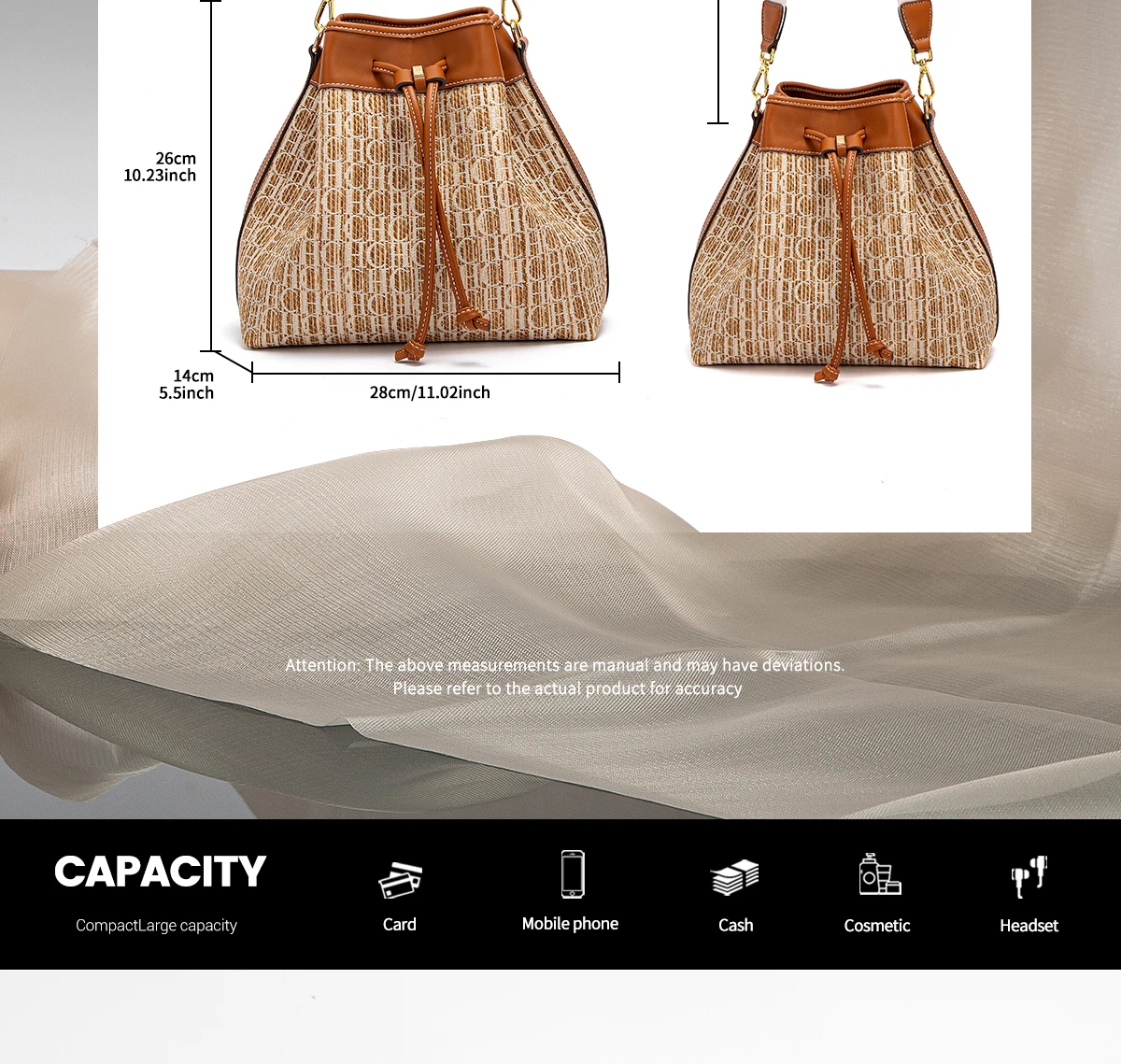 26cm
10.23inch

14cm
5.5inch

28cm/11.02inch

Attention: The above measurements are manual and may have deviations.
Please refer to the actual product for accuracy

CAPACITY

CompactLarge capacity

Card

Mobile phone

Cash

Cosmetic

Headset